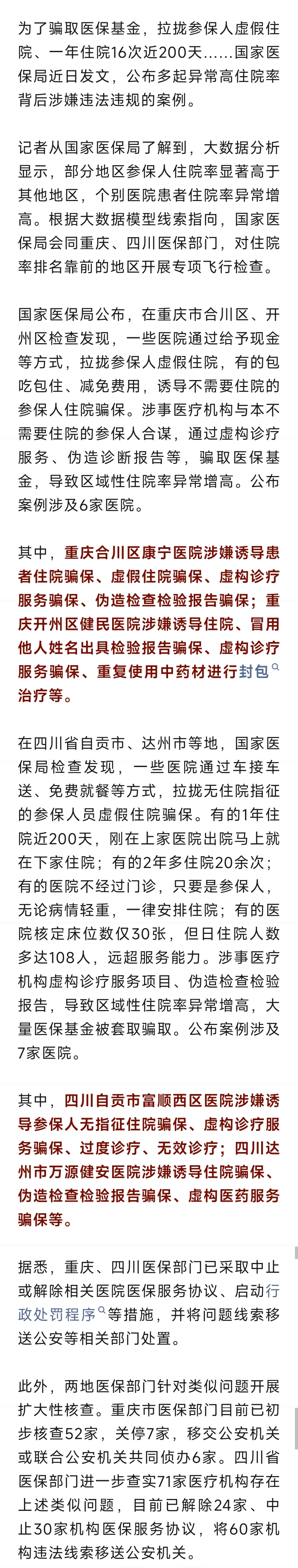 为了骗取医保基金，拉拢参保人虚假住院、一年住院16次近200天……国家医保局近日发文，公布多起异常高住院率背后涉嫌违法违规的案例。

记者从国家医保局了解到，大数据分析显示，部分地区参保人住院率显著高于其他地区，个别医院患者住院率异常增高。根据大数据模型线索指向，国家医保局会同重庆、四川医保部门，对住院率排名靠前的地区开展专项飞行检查。

国家医保局公布，在重庆市合川区、开州区检查发现，一些医院通过给予现金等方式，拉拢参保人虚假住院，有的包吃包住、减免费用，诱导不需要住院的参保人住院骗保。涉事医疗机构与本不需要住院的参保人合谋，通过虚构诊疗服务、伪造诊断报告等，骗取医保基金，导致区域性住院率异常增高。公布案例涉及6家医院。

其中，重庆合川区康宁医院涉嫌诱导患者住院骗保、虚假住院骗保、虚构诊疗服务骗保、伪造检查检验报告骗保；重庆开州区健民医院涉嫌诱导住院、冒用他人姓名出具检验报告骗保、虚构诊疗服务骗保、重复使用中药材进行封包治疗等。

在四川省自贡市、达州市等地，国家医保局检查发现，一些医院通过车接车送、免费就餐等方式，拉拢无住院指征的参保人员虚假住院骗保。有的1年住院近200天，刚在上家医院出院马上就在下家住院；有的2年多住院20余次；有的医院不经过门诊，只要是参保人，无论病情轻重，一律安排住院；有的医院核定床位数仅30张，但日住院人数多达108人，远超服务能力。涉事医疗机构虚构诊疗服务项目、伪造检查检验报告，导致区域性住院率异常增高，大量医保基金被套取骗取。公布案例涉及7家医院。

其中，四川自贡市富顺西区医院涉嫌诱导参保人无指征住院骗保、虚构诊疗服务骗保、过度诊疗、无效诊疗；四川达州市万源健安医院涉嫌诱导住院骗保、伪造检查检验报告骗保、虚构医药服务骗保等。

据悉，重庆、四川医保部门已采取中止或解除相关医院医保服务协议、启动行政处罚程序等措施，并将问题线索移送公安等相关部门处置。

此外，两地医保部门针对类似问题开展扩大性核查。重庆市医保部门目前已初步核查52家，关停7家，移交公安机关或联合公安机关共同侦办6家。四川省医保部门进一步查实71家医疗机构存在上述类似问题，目前已解除24家、中止30家机构医保服务协议，将60家机构违法线索移送公安机关。